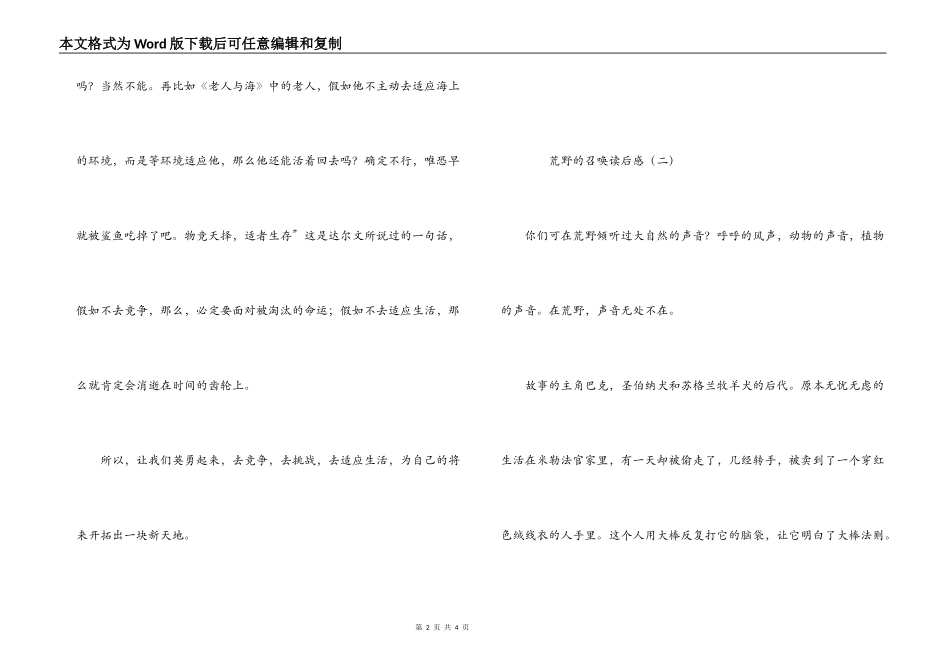 本文格式为Word版下载后可任意编辑和复制

吗？当然不能。再比如《老人与海》中的老人，假如他不主动去适应海上的环境，而是等环境适应他，那么他还能活着回去吗？确定不行，唯恐早就被鲨鱼吃掉了吧。物竞天择，适者生存”这是达尔文所说过的一句话，假如不去竞争，那么，必定要面对被淘汰的命运；假如不去适应生活，那么就肯定会消逝在时间的齿轮上。

所以，让我们英勇起来，去竞争，去挑战，去适应生活，为自己的将来开拓出一块新天地。

荒野的召唤读后感（二）

你们可在荒野倾听过大自然的声音？呼呼的风声，动物的声音，植物的声音。在荒野，声音无处不在。

故事的主角巴克，圣伯纳犬和苏格兰牧羊犬的后代。原本无忧无虑的生活在米勒法官家里，有一天却被偷走了，几经转手，被卖到了一个穿红色绒线衣的人手里。这个人用大棒反复打它的脑袋，让它明白了大棒法则。

第 2 页 共 4 页